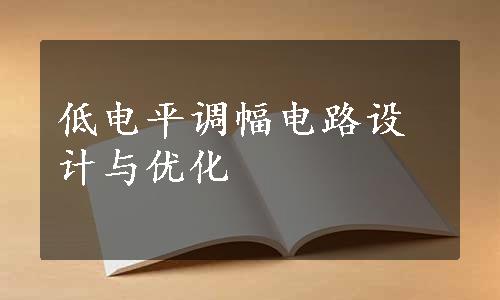 低电平调幅电路设计与优化